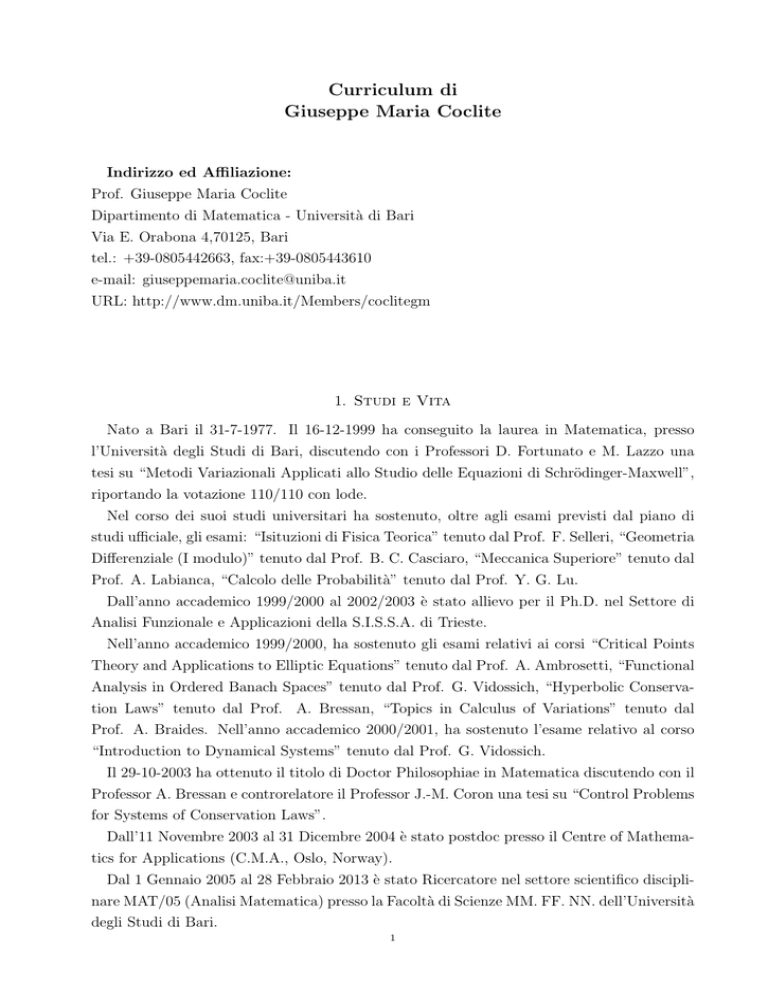 Curriculum di
Giuseppe Maria Coclite

Indirizzo ed Affiliazione:
Prof. Giuseppe Maria Coclite
Dipartimento di Matematica - Università di Bari
Via E. Orabona 4,70125, Bari
tel.: +39-0805442663, fax:+39-0805443610
e-mail: giuseppemaria.coclite@uniba.it
URL: http://www.dm.uniba.it/Members/coclitegm

1. Studi e Vita

Nato a Bari il 31-7-1977. Il 16-12-1999 ha conseguito la laurea in Matematica, presso l'Università degli Studi di Bari, discutendo con i Professori D. Fortunato e M. Lazzo una tesi su "Metodi Variazionali Applicati allo Studio delle Equazioni di Schrödinger-Maxwell", riportando la votazione 110/110 con lode.

Nel corso dei suoi studi universitari ha sostenuto, oltre agli esami previsti dal piano di studi ufficiale, gli esami: "Isituzioni di Fisica Teorica" tenuto dal Prof. F. Selleri, "Geometria Differenziale (I modulo)" tenuto dal Prof. B. C. Casciaro, "Meccanica Superiore" tenuto dal Prof. A. Labianca, "Calcolo delle Probabilità" tenuto dal Prof. Y. G. Lu.

Dall'anno accademico 1999/2000 al 2002/2003 è stato allievo per il Ph.D. nel Settore di Analisi Funzionale e Applicazioni della S.I.S.S.A. di Trieste.

Nell'anno accademico 1999/2000, ha sostenuto gli esami relativi ai corsi "Critical Points Theory and Applications to Elliptic Equations" tenuto dal Prof. A. Ambrosetti, "Functional Analysis in Ordered Banach Spaces" tenuto dal Prof. G. Vidossich, "Hyperbolic Conservation Laws" tenuto dal Prof. A. Bressan, "Topics in Calculus of Variations" tenuto dal Prof. A. Braides. Nell'anno accademico 2000/2001, ha sostenuto l'esame relativo al corso "Introduction to Dynamical Systems" tenuto dal Prof. G. Vidossich.

Il 29-10-2003 ha ottenuto il titolo di Doctor Philosophiae in Matematica discutendo con il Professor A. Bressan e controrelatore il Professor J.-M. Coron una tesi su "Control Problems for Systems of Conservation Laws".

Dall'11 Novembre 2003 al 31 Dicembre 2004 è stato postdoc presso il Centre of Mathematics for Applications (C.M.A., Oslo, Norway).

Dal 1 Gennaio 2005 al 28 Febbraio 2013 è stato Ricercatore nel settore scientifico disciplinare MAT/05 (Analisi Matematica) presso la Facoltà di Scienze MM. FF. NN. dell'Università degli Studi di Bari.

1